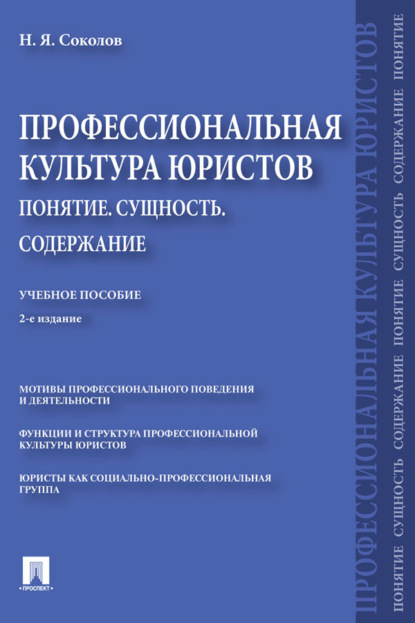 Н. Я. Соколов

ПРОФЕССИОНАЛЬНАЯ КУЛЬТУРА ЮРИСТОВ

ПОНЯТИЕ. СУЩНОСТЬ. СОДЕРЖАНИЕ

УЧЕБНОЕ ПОСОБИЕ

2-е издание

МОТИВЫ ПРОФЕССИОНАЛЬНОГО ПОВЕДЕНИЯ И ДЕЯТЕЛЬНОСТИ

ФУНКЦИИ И СТРУКТУРА ПРОФЕССИОНАЛЬНОЙ КУЛЬТУРЫ ЮРИСТОВ

ЮРИСТЫ КАК СОЦИАЛЬНО-ПРОФЕССИОНАЛЬНАЯ ГРУППА

ПРОСПЕКТ

ПРОФЕССИОНАЛЬНАЯ КУЛЬТУРА ЮРИСТОВ

ПОНЯТИЕ СУЩНОСТЬ СОДЕРЖАНИЕ ПОНЯТИЕ СУЩНОСТЬ СОДЕРЖАНИЕ ПОНЯТИЕ